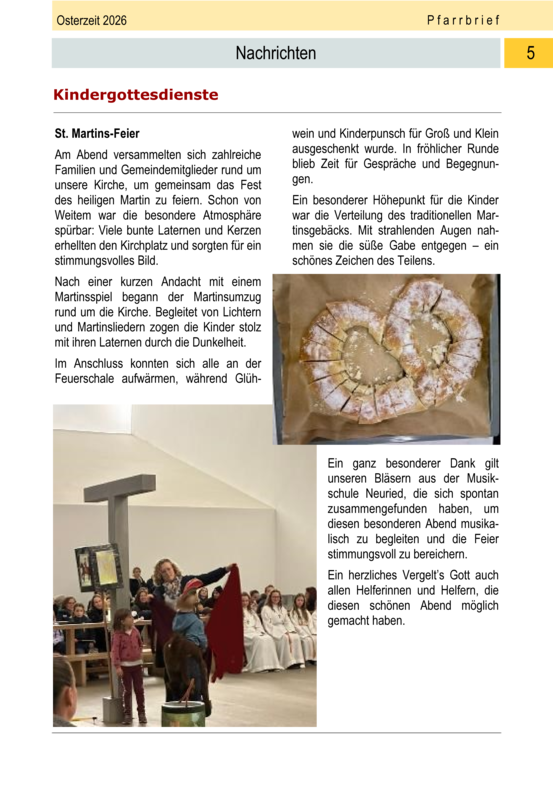 Osterzeit 2026

Pfarrbrief

Nachrichten

5

Kindergottesdienste

St. Martins-Feier

Am Abend versammelten sich zahlreiche Familien und Gemeindemitglieder rund um unsere Kirche, um gemeinsam das Fest des heiligen Martin zu feiern. Schon von Weitem war die besondere Atmosphäre spürbar: Viele bunte Laternen und Kerzen erhellten den Kirchplatz und sorgten für ein stimmungsvolles Bild.

Nach einer kurzen Andacht mit einem Martinsspiel begann der Martinsumzug rund um die Kirche. Begleitet von Lichtern und Martinsliedern zogen die Kinder stolz mit ihren Laternen durch die Dunkelheit.

Im Anschluss konnten sich alle an der Feuerschale aufwärmen, während Glühwein und Kinderpunsch für Groß und Klein ausgeschenkt wurde. In fröhlicher Runde blieb Zeit für Gespräche und Begegnungen.

Ein besonderer Höhepunkt für die Kinder war die Verteilung des traditionellen Martinsgebäcks. Mit strahlenden Augen nahmen sie die süße Gabe entgegen – ein schönes Zeichen des Teilens.

Ein ganz besonderer Dank gilt unseren Bläsern aus der Musikschule Neuried, die sich spontan zusammengefunden haben, um diesen besonderen Abend musikalisch zu begleiten und die Feier stimmungsvoll zu bereichern.

Ein herzliches Vergelt's Gott auch allen Helferinnen und Helfern, die diesen schönen Abend möglich gemacht haben.